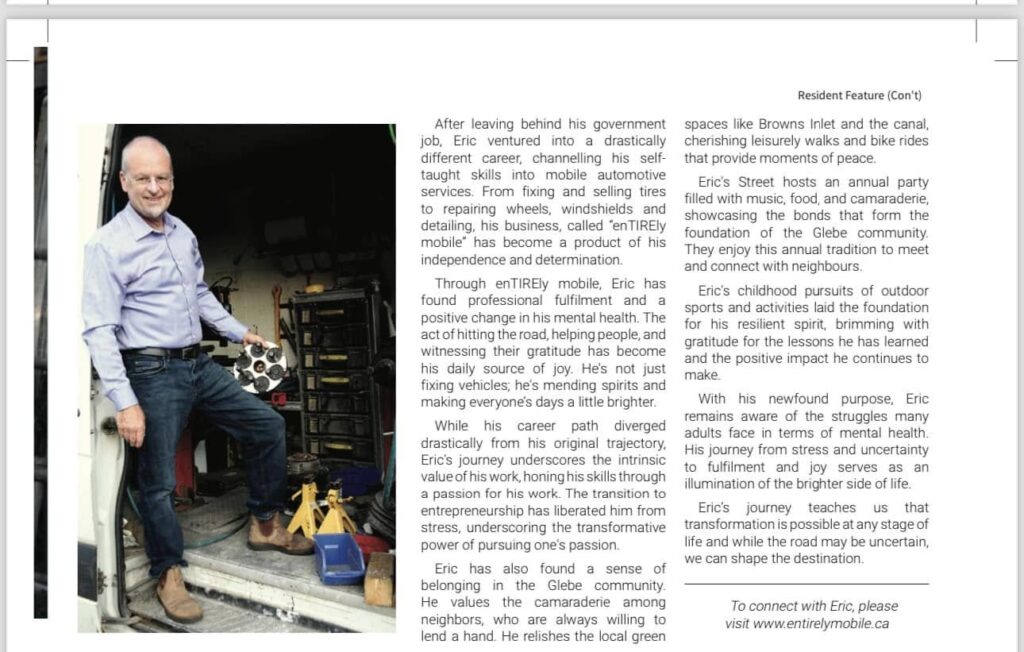 Resident Feature (Con't)

After leaving behind his government job, Eric ventured into a drastically different career, channelling his self-taught skills into mobile automotive services. From fixing and selling tires to repairing wheels, windshields and detailing, his business, called "enTIREly mobile" has become a product of his independence and determination.

Through enTIREly mobile, Eric has found professional fulfilment and a positive change in his mental health. The act of hitting the road, helping people, and witnessing their gratitude has become his daily source of joy. He's not just fixing vehicles; he's mending spirits and making everyone's days a little brighter.

While his career path diverged drastically from his original trajectory, Eric's journey underscores the intrinsic value of his work, honing his skills through a passion for his work. The transition to entrepreneurship has liberated him from stress, underscoring the transformative power of pursuing one's passion.

Eric has also found a sense of belonging in the Glebe community. He values the camaraderie among neighbors, who are always willing to lend a hand. He relishes the local green spaces like Browns Inlet and the canal, cherishing leisurely walks and bike rides that provide moments of peace.

Eric's Street hosts an annual party filled with music, food, and camaraderie, showcasing the bonds that form the foundation of the Glebe community. They enjoy this annual tradition to meet and connect with neighbours.

Eric's childhood pursuits of outdoor sports and activities laid the foundation for his resilient spirit, brimming with gratitude for the lessons he has learned and the positive impact he continues to make.

With his newfound purpose, Eric remains aware of the struggles many adults face in terms of mental health. His journey from stress and uncertainty to fulfilment and joy serves as an illumination of the brighter side of life.

Eric's journey teaches us that transformation is possible at any stage of life and while the road may be uncertain, we can shape the destination.

To connect with Eric, please visit www.entirelymobile.ca